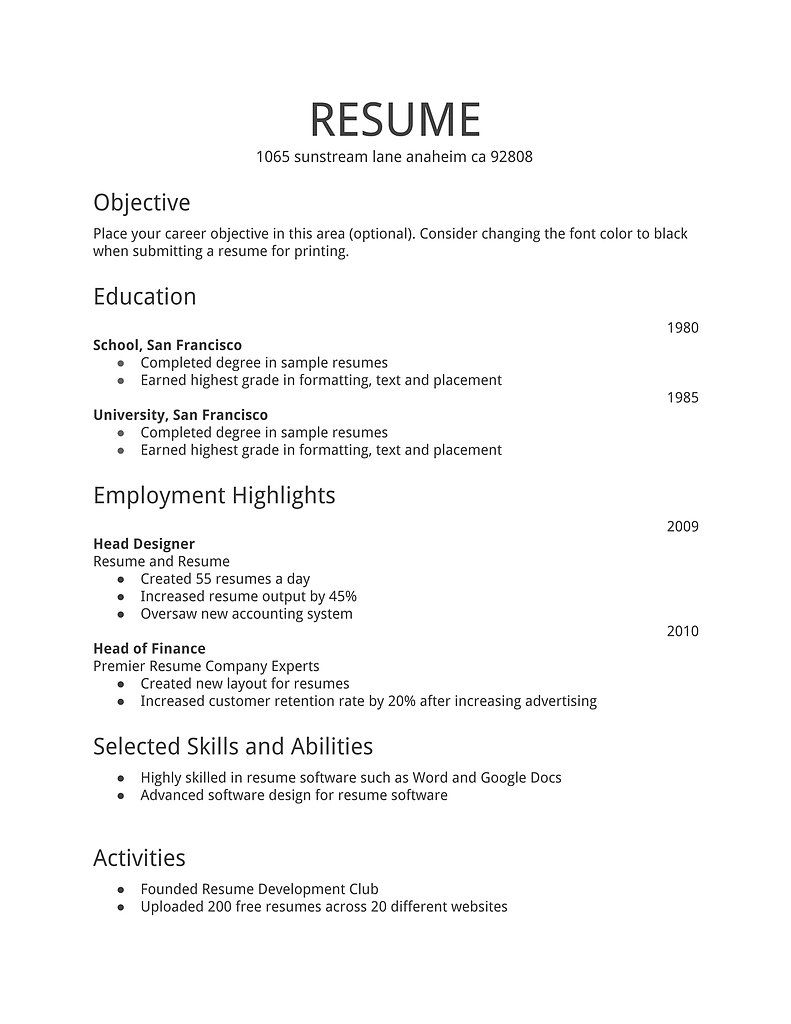 RESUME
1065 sunstream lane anaheim ca 92808

Objective
Place your career objective in this area (optional). Consider changing the font color to black when submitting a resume for printing.

Education
1980
School, San Francisco
- Completed degree in sample resumes
- Earned highest grade in formatting, text and placement

1985
University, San Francisco
- Completed degree in sample resumes
- Earned highest grade in formatting, text and placement

Employment Highlights
2009
Head Designer
Resume and Resume
- Created 55 resumes a day
- Increased resume output by 45%
- Oversaw new accounting system

2010
Head of Finance
Premier Resume Company Experts
- Created new layout for resumes
- Increased customer retention rate by 20% after increasing advertising

Selected Skills and Abilities
- Highly skilled in resume software such as Word and Google Docs
- Advanced software design for resume software

Activities
- Founded Resume Development Club
- Uploaded 200 free resumes across 20 different websites